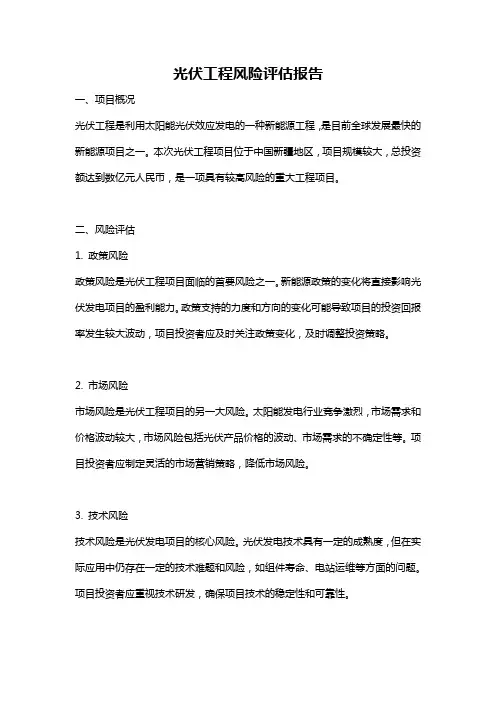 光伏工程风险评估报告

一、项目概况

光伏工程是利用太阳能光伏效应发电的一种新能源工程，是目前全球发展最快的新能源项目之一。本次光伏工程项目位于中国新疆地区，项目规模较大，总投资额达到数亿元人民币，是一项具有较高风险的重大工程项目。

二、风险评估

1. 政策风险

政策风险是光伏工程项目面临的首要风险之一。新能源政策的变化将直接影响光伏发电项目的盈利能力。政策支持的力度和方向的变化可能导致项目的投资回报率发生较大波动，项目投资者应及时关注政策变化，及时调整投资策略。

2. 市场风险

市场风险是光伏工程项目的另一大风险。太阳能发电行业竞争激烈，市场需求和价格波动较大，市场风险包括光伏产品价格的波动、市场需求的不确定性等。项目投资者应制定灵活的市场营销策略，降低市场风险。

3. 技术风险

技术风险是光伏发电项目的核心风险。光伏发电技术具有一定的成熟度，但在实际应用中仍存在一定的技术难题和风险，如组件寿命、电站运维等方面的问题。项目投资者应重视技术研发，确保项目技术的稳定性和可靠性。